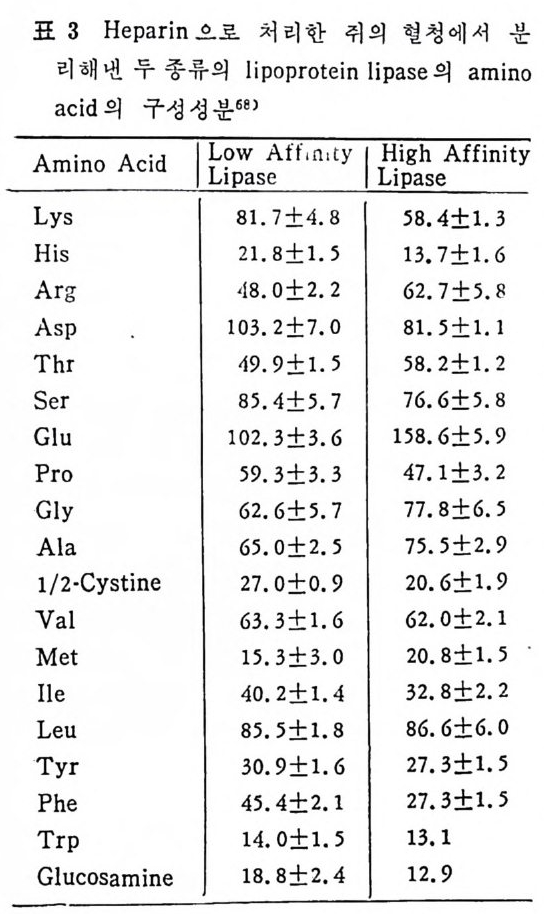 표 3 Heparin으로 처리한 쥐의 혈청에서 분리해낸 두 종류의 lipoprotein lipase의 amino acid의 구성성분$^{68)}$

| Amino Acid | Low Affinity Lipase | High Affinity Lipase |
|---|---|---|
| Lys | 81.7±4.8 | 58.4±1.3 |
| His | 21.8±1.5 | 13.7±1.6 |
| Arg | 48.0±2.2 | 62.7±5.8 |
| Asp | 103.2±7.0 | 81.5±1.1 |
| Thr | 49.9±1.5 | 58.2±1.2 |
| Ser | 85.4±5.7 | 76.6±5.8 |
| Glu | 102.3±3.6 | 158.6±5.9 |
| Pro | 59.3±3.3 | 47.1±3.2 |
| Gly | 62.6±5.7 | 77.8±6.5 |
| Ala | 65.0±2.5 | 75.5±2.9 |
| 1/2-Cystine | 27.0±0.9 | 20.6±1.9 |
| Val | 63.3±1.6 | 62.0±2.1 |
| Met | 15.3±3.0 | 20.8±1.5 |
| Ile | 40.2±1.4 | 32.8±2.2 |
| Leu | 85.5±1.8 | 86.6±6.0 |
| Tyr | 30.9±1.6 | 27.3±1.5 |
| Phe | 45.4±2.1 | 27.3±1.5 |
| Trp | 14.0±1.5 | 13.1 |
| Glucosamine | 18.8±2.4 | 12.9 |